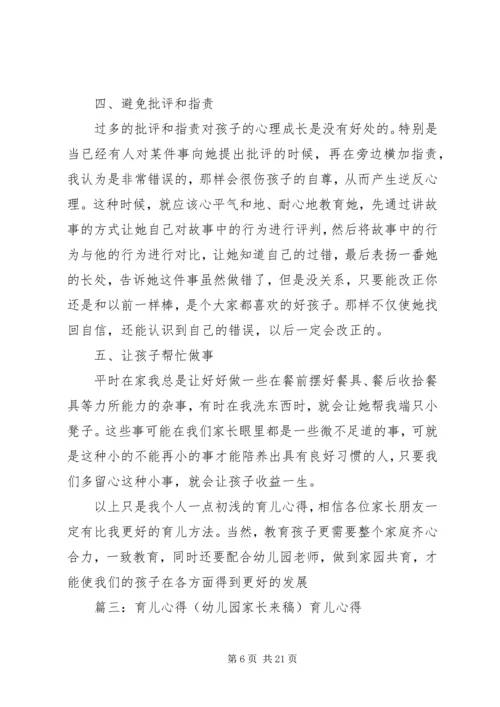 四、避免批评和指责

过多的批评和指责对孩子的心理成长是没有好处的。特别是当已经有人对某件事向她提出批评的时候，再在旁边横加指责，我认为是非常错误的，那样会很伤孩子的自尊，从而产生逆反心理。这种时候，就应该心平气和地、耐心地教育她，先通过讲故事的方式让她自己对故事中的行为进行评判，然后将故事中的行为与他的行为进行对比，让她知道自己的过错，最后表扬一番她的长处，告诉她这件事虽然做错了，但是没关系，只要能改正你还是和以前一样棒，是个大家都喜欢的好孩子。那样不仅使她找回自信，还能认识到自己的错误，以后一定会改正的。

五、让孩子帮忙做事

平时在家我总是让好好做一些在餐前摆好餐具、餐后收拾餐具等力所能力的杂事，有时在我洗东西时，就会让她帮我端只小凳子。这些事可能在我们家长眼里都是一些微不足道的事，可就是这种小的不能再小的事才能陪养出具有良好习惯的人，只要我们多留心这种小事，就会让孩子收益一生。

以上只是我个人一点初浅的育儿心得，相信各位家长朋友一定有比我更好的育儿方法。当然，教育孩子更需要整个家庭齐心合力，一致教育，同时还要配合幼儿园老师，做到家园共育，才能使我们的孩子在各方面得到更好的发展

篇三：育儿心得（幼儿园家长来稿）育儿心得

第 6 页 共 21 页